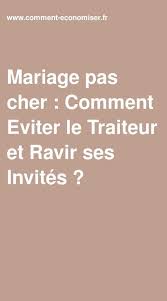 www.comment-economiser.fr

Mariage pas cher : Comment Eviter le Traiteur et Ravir ses Invités ?